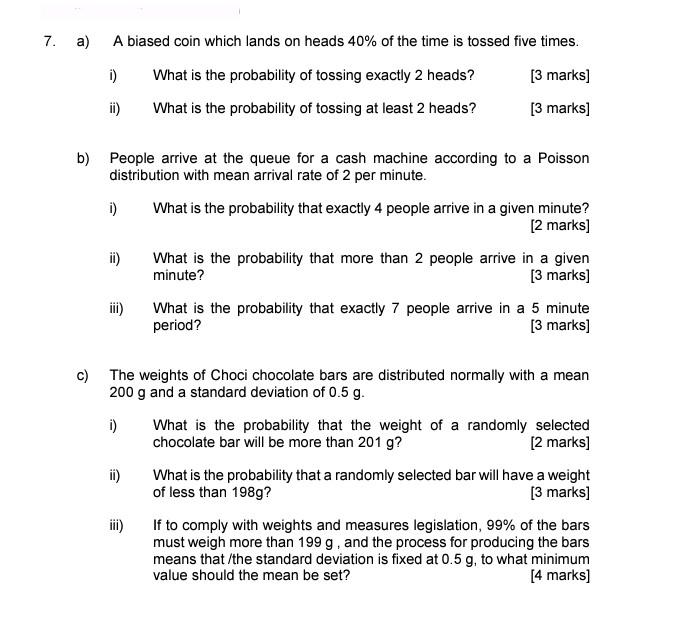 7. a) A biased coin which lands on heads 40% of the time is tossed five times.

i) What is the probability of tossing exactly 2 heads? [3 marks]

ii) What is the probability of tossing at least 2 heads? [3 marks]

b) People arrive at the queue for a cash machine according to a Poisson distribution with mean arrival rate of 2 per minute.

i) What is the probability that exactly 4 people arrive in a given minute? [2 marks]

ii) What is the probability that more than 2 people arrive in a given minute? [3 marks]

iii) What is the probability that exactly 7 people arrive in a 5 minute period? [3 marks]

c) The weights of Choci chocolate bars are distributed normally with a mean 200 g and a standard deviation of 0.5 g.

i) What is the probability that the weight of a randomly selected chocolate bar will be more than 201 g? [2 marks]

ii) What is the probability that a randomly selected bar will have a weight of less than 198g? [3 marks]

iii) If to comply with weights and measures legislation, 99% of the bars must weigh more than 199 g , and the process for producing the bars means that /the standard deviation is fixed at 0.5 g, to what minimum value should the mean be set? [4 marks]